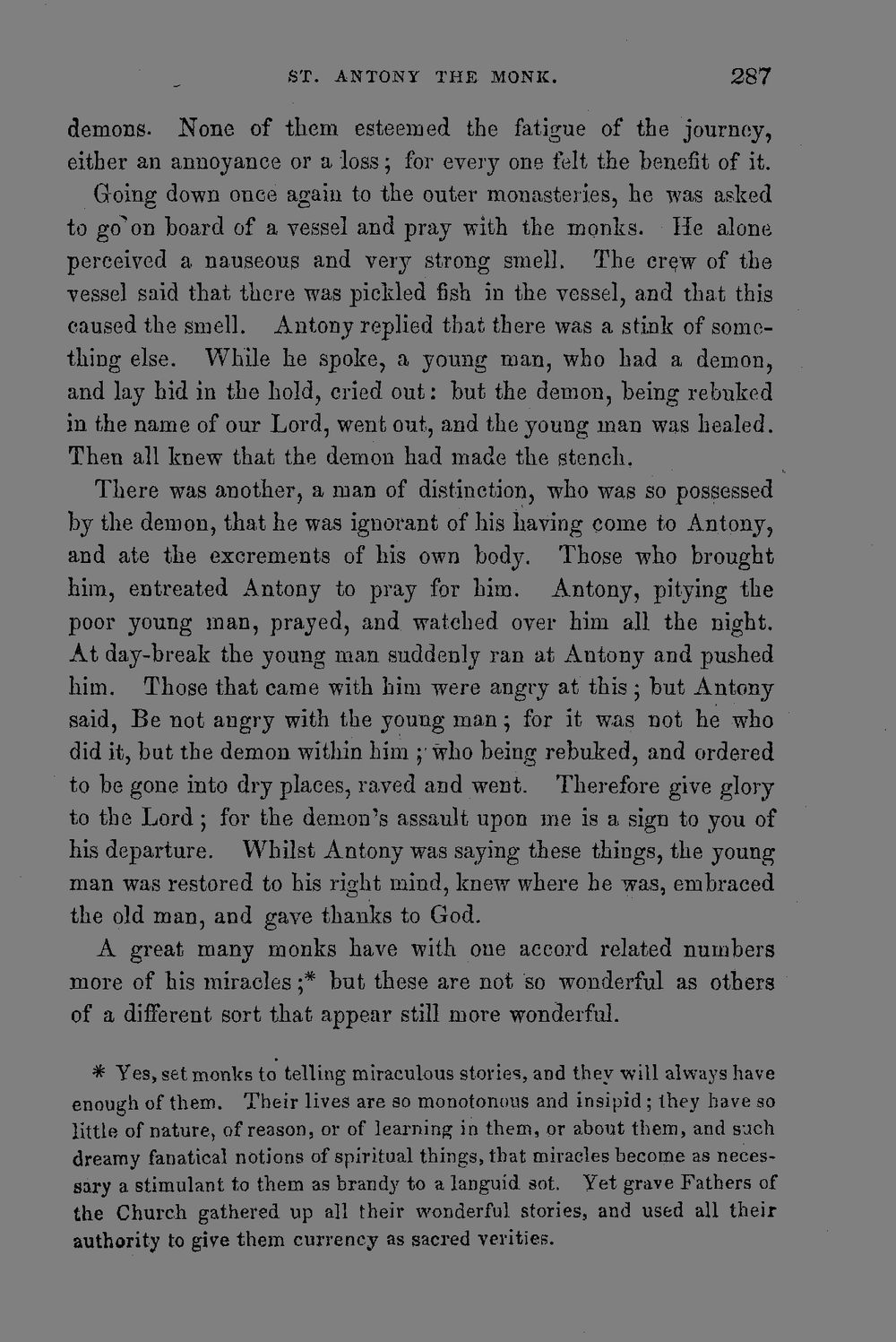 ST. ANTONY THE MONK. 287

demons. None of them esteemed the fatigue of the journey, either an annoyance or a loss; for every one felt the benefit of it.

Going down once again to the outer monasteries, he was asked to go on board of a vessel and pray with the monks. He alone perceived a nauseous and very strong smell. The crew of the vessel said that there was pickled fish in the vessel, and that this caused the smell. Antony replied that there was a stink of something else. While he spoke, a young man, who had a demon, and lay hid in the hold, cried out: but the demon, being rebuked in the name of our Lord, went out, and the young man was healed. Then all knew that the demon had made the stench.

There was another, a man of distinction, who was so possessed by the demon, that he was ignorant of his having come to Antony, and ate the excrements of his own body. Those who brought him, entreated Antony to pray for him. Antony, pitying the poor young man, prayed, and watched over him all the night. At day-break the young man suddenly ran at Antony and pushed him. Those that came with him were angry at this; but Antony said, Be not angry with the young man; for it was not he who did it, but the demon within him; who being rebuked, and ordered to be gone into dry places, raved and went. Therefore give glory to the Lord; for the demon's assault upon me is a sign to you of his departure. Whilst Antony was saying these things, the young man was restored to his right mind, knew where he was, embraced the old man, and gave thanks to God.

A great many monks have with one accord related numbers more of his miracles;* but these are not so wonderful as others of a different sort that appear still more wonderful.

* Yes, set monks to telling miraculous stories, and they will always have enough of them. Their lives are so monotonous and insipid; they have so little of nature, of reason, or of learning in them, or about them, and such dreamy fanatical notions of spiritual things, that miracles become as necessary a stimulant to them as brandy to a languid sot. Yet grave Fathers of the Church gathered up all their wonderful stories, and used all their authority to give them currency as sacred verities.